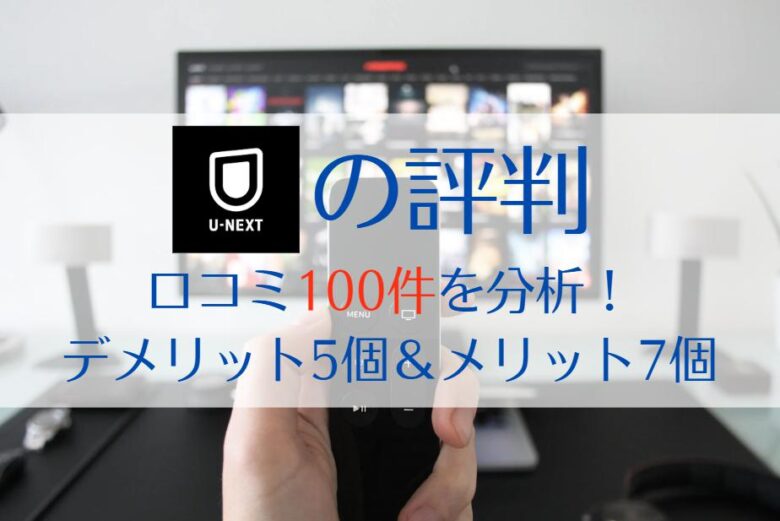 U-NEXT

の評判

口コミ100件を分析！
デメリット5個＆メリット7個

MENU